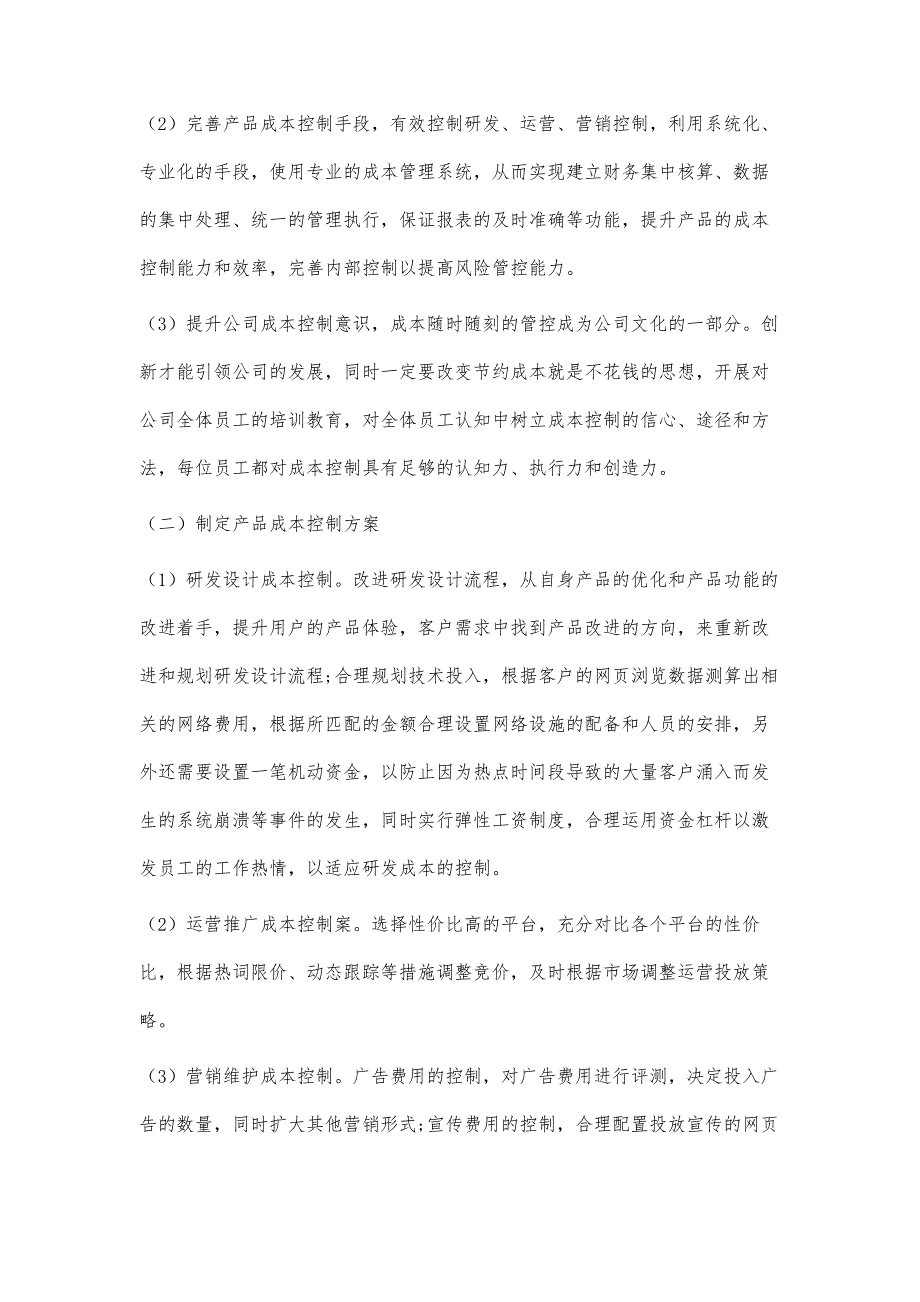 （2）完善产品成本控制手段，有效控制研发、运营、营销控制，利用系统化、专业化的手段，使用专业的成本管理系统，从而实现建立财务集中核算、数据的集中处理、统一的管理执行，保证报表的及时准确等功能，提升产品的成本控制能力和效率，完善内部控制以提高风险管控能力。

（3）提升公司成本控制意识，成本随时随刻的管控成为公司文化的一部分。创新才能引领公司的发展，同时一定要改变节约成本就是不花钱的思想，开展对公司全体员工的培训教育，对全体员工认知中树立成本控制的信心、途径和方法，每位员工都对成本控制具有足够的认知力、执行力和创造力。

（二）制定产品成本控制方案

（1）研发设计成本控制。改进研发设计流程，从自身产品的优化和产品功能的改进着手，提升用户的产品体验，客户需求中找到产品改进的方向，来重新改进和规划研发设计流程;合理规划技术投入，根据客户的网页浏览数据测算出相关的网络费用，根据所匹配的金额合理设置网络设施的配备和人员的安排，另外还需要设置一笔机动资金，以防止因为热点时间段导致的大量客户涌入而发生的系统崩溃等事件的发生，同时实行弹性工资制度，合理运用资金杠杆以激发员工的工作热情，以适应研发成本的控制。

（2）运营推广成本控制案。选择性价比高的平台，充分对比各个平台的性价比，根据热词限价、动态跟踪等措施调整竞价，及时根据市场调整运营投放策略。

（3）营销维护成本控制。广告费用的控制，对广告费用进行评测，决定投入广告的数量，同时扩大其他营销形式;宣传费用的控制，合理配置投放宣传的网页